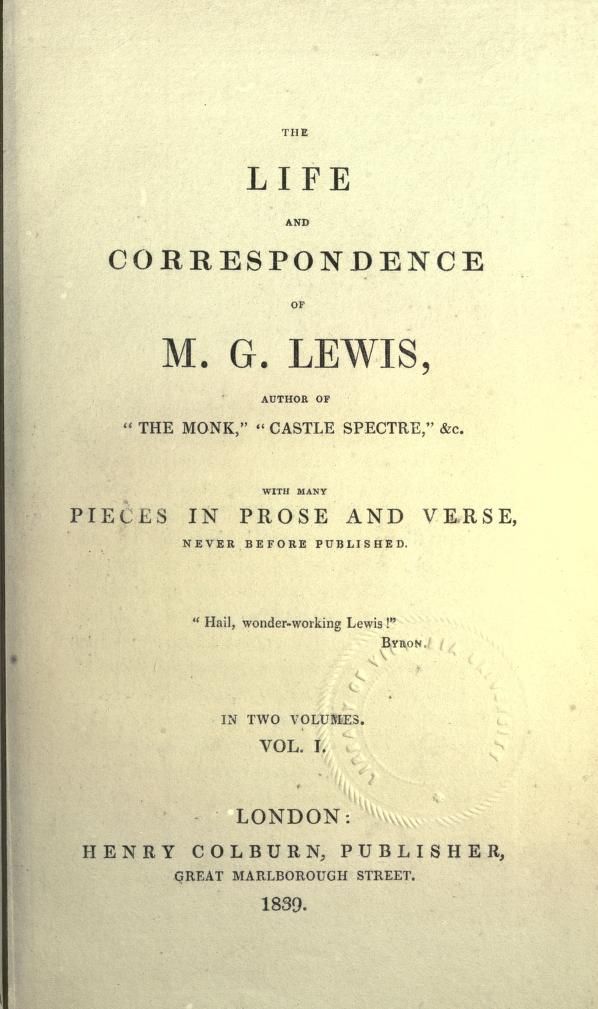 THE

LIFE

AND

CORRESPONDENCE

OF

M. G. LEWIS,

AUTHOR OF

"THE MONK," "CASTLE SPECTRE," &c.

WITH MANY

PIECES IN PROSE AND VERSE,

NEVER BEFORE PUBLISHED.

"Hail, wonder-working Lewis!"
BYRON.

IN TWO VOLUMES.
VOL. I.

LONDON:
HENRY COLBURN, PUBLISHER,
GREAT MARLBOROUGH STREET.
1839.